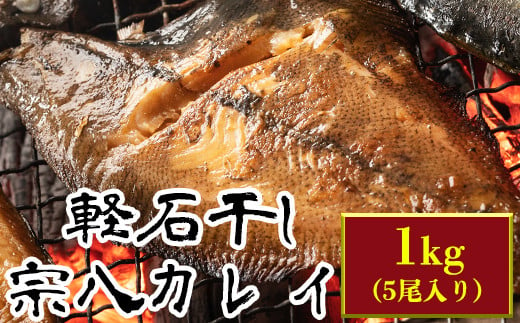 軽石干し
宗八カレイ

1kg
(5尾入り)